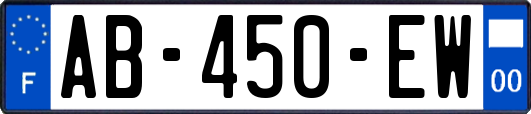 F
AB-450-EW
00